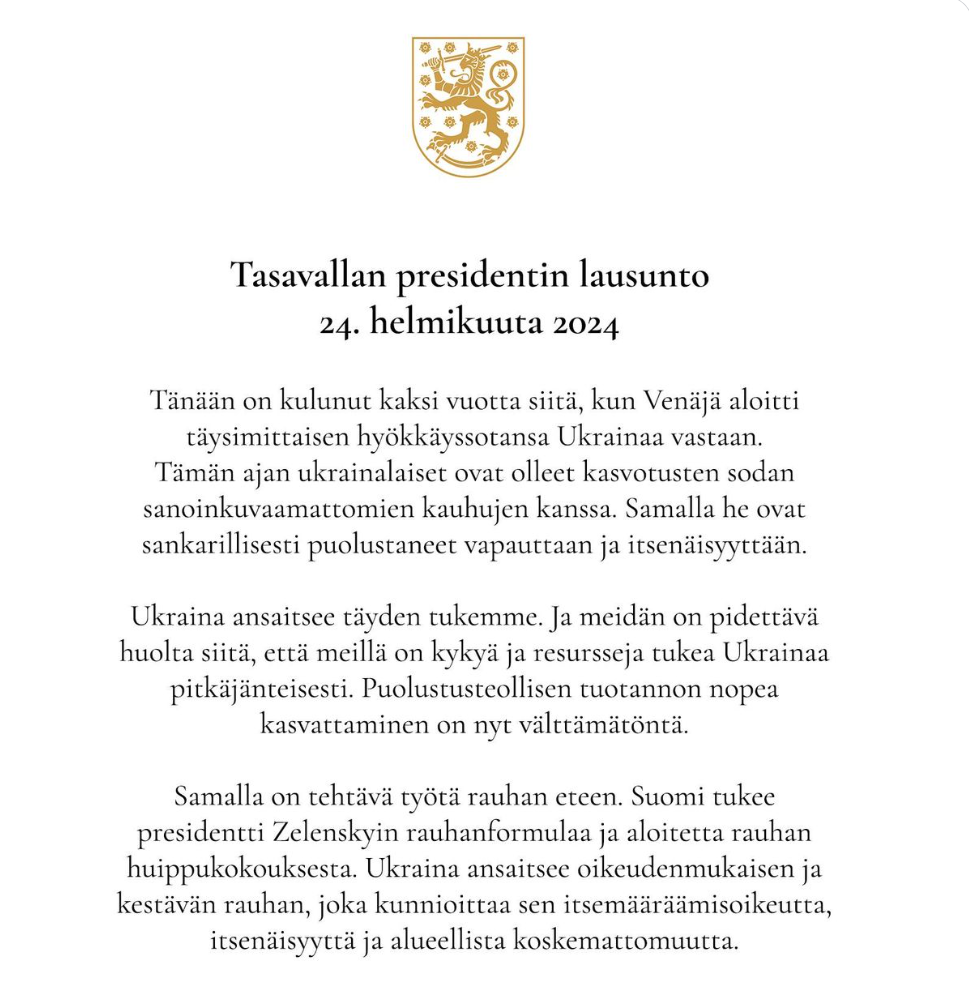 Tasavallan presidentin lausunto
24. helmikuuta 2024

Tänään on kulunut kaksi vuotta siitä, kun Venäjä aloitti täysimittaisen hyökkäyssotansa Ukrainaa vastaan. Tämän ajan ukrainalaiset ovat olleet kasvotusten sodan sanoinkuvaamattomien kauhujen kanssa. Samalla he ovat sankarillisesti puolustaneet vapauttaan ja itsenäisyyttään.

Ukraina ansaitsee täyden tukemme. Ja meidän on pidettävä huolta siitä, että meillä on kykyä ja resursseja tukea Ukrainaa pitkäjänteisesti. Puolustusteollisen tuotannon nopea kasvattaminen on nyt välttämätöntä.

Samalla on tehtävä työtä rauhan eteen. Suomi tukee presidentti Zelenskyin rauhanformulaa ja aloitetta rauhan huippukokouksesta. Ukraina ansaitsee oikeudenmukaisen ja kestävän rauhan, joka kunnioittaa sen itsemääräämisoikeutta, itsenäisyyttä ja alueellista koskemattomuutta.